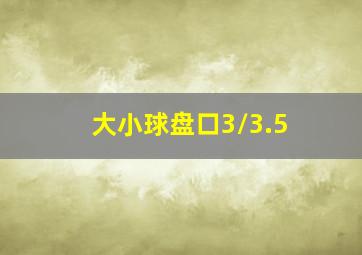 大小球盘口3/3.5